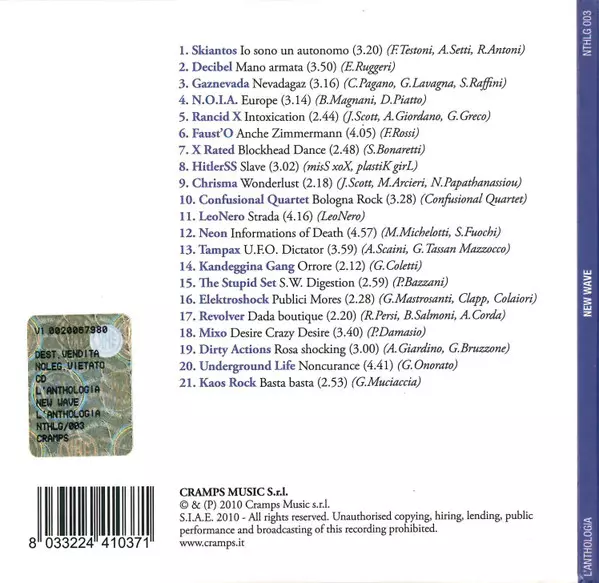 1. Skiantos Io sono un autonomo (3.20) (F.Testoni, A.Setti, R.Antoni)
2. Decibel Mano armata (3.50) (E.Ruggeri)
3. Gaznevada Nevadagaz (3.16) (C.Pagano, G.Lavagna, S.Raffini)
4. N.O.I.A. Europe (3.14) (B.Magnani, D.Piatto)
5. Rancid X Intoxication (2.44) (J.Scott, A.Giordano, G.Greco)
6. Faust'O Anche Zimmermann (4.05) (F.Rossi)
7. X Rated Blockhead Dance (2.48) (S.Bonaretti)
8. HitlerSS Slave (3.02) (misS xoX, plastiK girL)
9. Chrisma Wonderlust (2.18) (J.Scott, M.Arcieri, N.Papathanassiou)
10. Confusional Quartet Bologna Rock (3.28) (Confusional Quartet)
11. LeoNero Strada (4.16) (LeoNero)
12. Neon Informations of Death (4.57) (M.Michelotti, S.Fuochi)
13. Tampax U.F.O. Dictator (3.59) (A.Scaini, G.Tassan Mazzocco)
14. Kandeggina Gang Orrore (2.12) (G.Coletti)
15. The Stupid Set S.W. Digestion (2.59) (P.Bazzani)
16. Elektroshock Publici Mores (2.28) (G.Mastrosanti, Clapp, Colaiori)
17. Revolver Dada boutique (2.20) (R.Persi, B.Salmoni, A.Corda)
18. Mixo Desire Crazy Desire (3.40) (P.Damasio)
19. Dirty Actions Rosa shocking (3.00) (A.Giardino, G.Bruzzone)
20. Underground Life Noncurance (4.41) (G.Onorato)
21. Kaos Rock Basta basta (2.53) (G.Muciaccia)

V1 0020067980
DEST.VENDITA
NOLEG.VIETATO
CD
L'ANTHOLOGIA
NEW WAVE
L'ANTHOLOGIA
NTHLG/003
CRAMPS

8 033224 410371

CRAMPS MUSIC S.r.l.
© & (P) 2010 Cramps Music s.r.l.
S.I.A.E. 2010 - All rights reserved. Unauthorised copying, hiring, lending, public performance and broadcasting of this recording prohibited.
www.cramps.it

NTHLG 003
NEW WAVE
L'ANTHOLOGIA